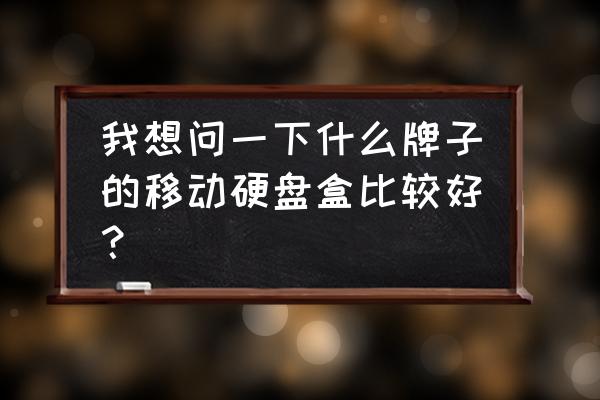 我想问一下什么牌子的移动硬盘盒比较好？